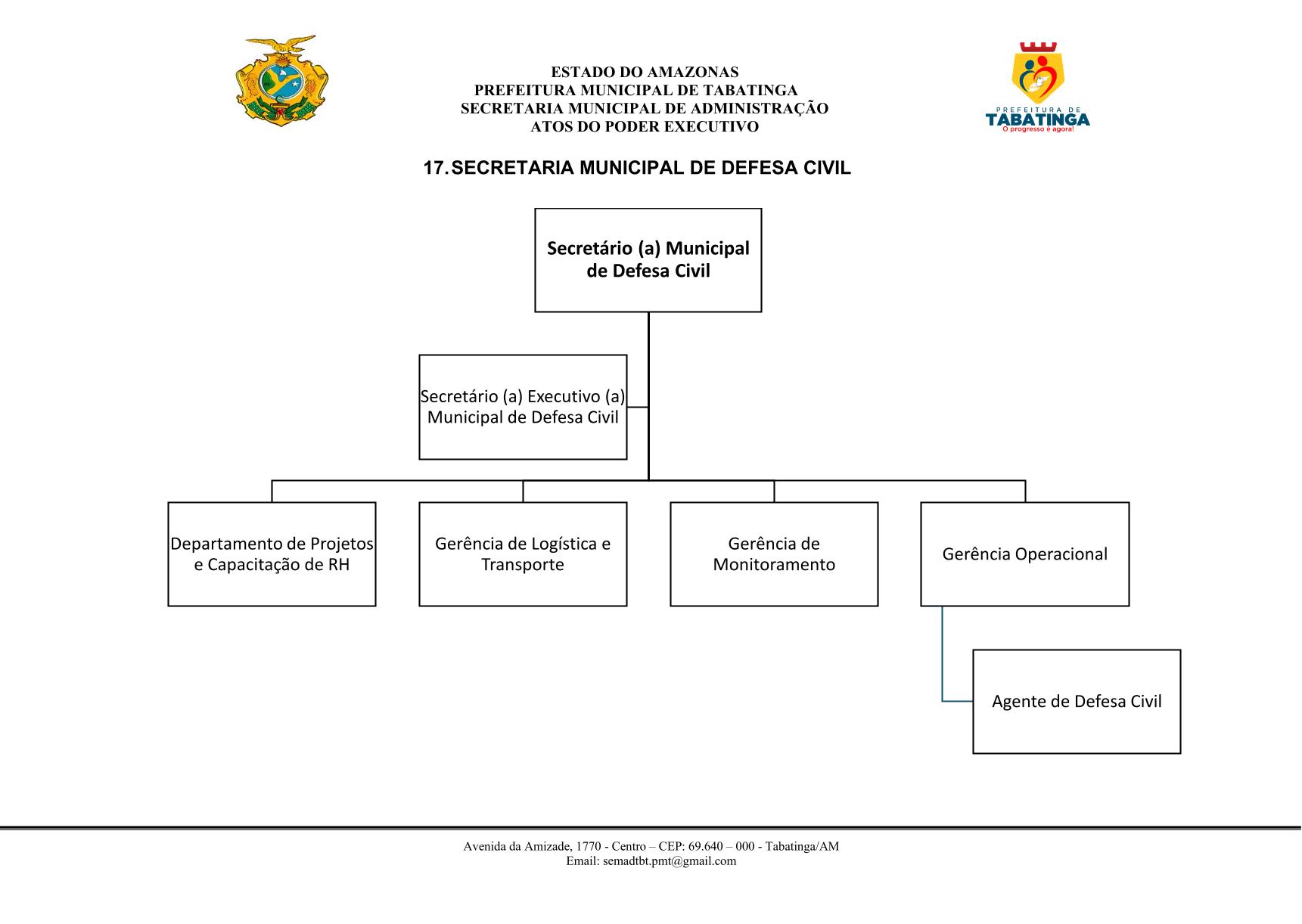 ESTADO DO AMAZONAS
PREFEITURA MUNICIPAL DE TABATINGA
SECRETARIA MUNICIPAL DE ADMINISTRAÇÃO
ATOS DO PODER EXECUTIVO

PREFEITURA DE
TABATINGA
O progresso é agora!

17. SECRETARIA MUNICIPAL DE DEFESA CIVIL

Secretário (a) Municipal de Defesa Civil

Secretário (a) Executivo (a) Municipal de Defesa Civil

Departamento de Projetos e Capacitação de RH

Gerência de Logística e Transporte

Gerência de Monitoramento

Gerência Operacional

Agente de Defesa Civil

Avenida da Amizade, 1770 - Centro – CEP: 69.640 – 000 - Tabatinga/AM
Email: semadtbt.pmt@gmail.com